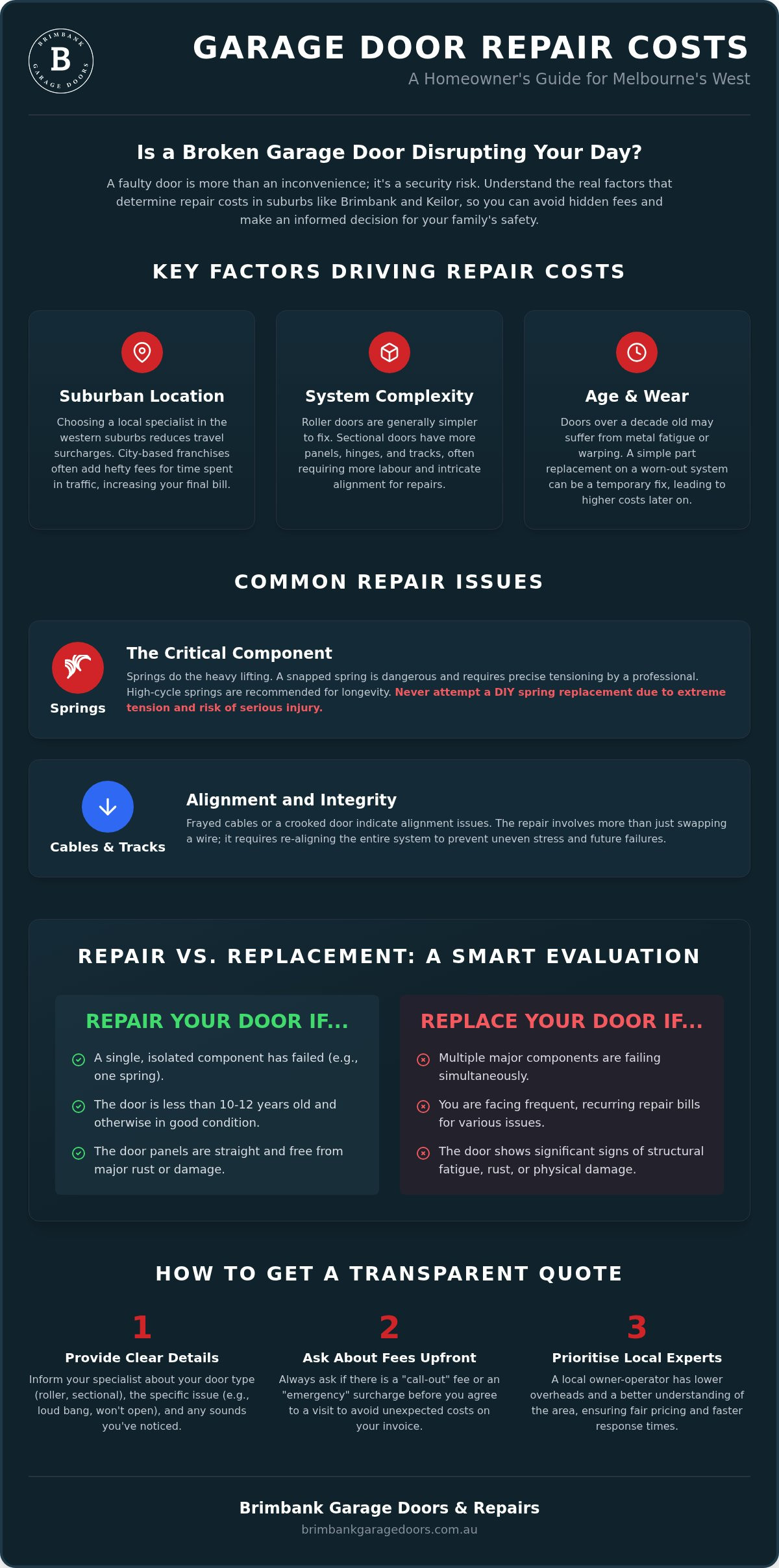 BRIMBANK B GARAGE DOORS

GARAGE DOOR REPAIR COSTS
A Homeowner's Guide for Melbourne's West

Is a Broken Garage Door Disrupting Your Day?

A faulty door is more than an inconvenience; it's a security risk. Understand the real factors that determine repair costs in suburbs like Brimbank and Keilor, so you can avoid hidden fees and make an informed decision for your family's safety.

KEY FACTORS DRIVING REPAIR COSTS

Suburban Location
Choosing a local specialist in the western suburbs reduces travel surcharges. City-based franchises often add hefty fees for time spent in traffic, increasing your final bill.

System Complexity
Roller doors are generally simpler to fix. Sectional doors have more panels, hinges, and tracks, often requiring more labour and intricate alignment for repairs.

Age & Wear
Doors over a decade old may suffer from metal fatigue or warping. A simple part replacement on a worn-out system can be a temporary fix, leading to higher costs later on.

COMMON REPAIR ISSUES

Springs
The Critical Component
Springs do the heavy lifting. A snapped spring is dangerous and requires precise tensioning by a professional. High-cycle springs are recommended for longevity. Never attempt a DIY spring replacement due to extreme tension and risk of serious injury.

Cables & Tracks
Alignment and Integrity
Frayed cables or a crooked door indicate alignment issues. The repair involves more than just swapping a wire; it requires re-aligning the entire system to prevent uneven stress and future failures.

REPAIR VS. REPLACEMENT: A SMART EVALUATION

REPAIR YOUR DOOR IF...
A single, isolated component has failed (e.g., one spring).
The door is less than 10-12 years old and otherwise in good condition.
The door panels are straight and free from major rust or damage.

REPLACE YOUR DOOR IF...
Multiple major components are failing simultaneously.
You are facing frequent, recurring repair bills for various issues.
The door shows significant signs of structural fatigue, rust, or physical damage.

HOW TO GET A TRANSPARENT QUOTE

1
Provide Clear Details
Inform your specialist about your door type (roller, sectional), the specific issue (e.g., loud bang, won't open), and any sounds you've noticed.

2
Ask About Fees Upfront
Always ask if there is a "call-out" fee or an "emergency" surcharge before you agree to a visit to avoid unexpected costs on your invoice.

3
Prioritise Local Experts
A local owner-operator has lower overheads and a better understanding of the area, ensuring fair pricing and faster response times.

Brimbank Garage Doors & Repairs
brimbankgaragedoors.com.au